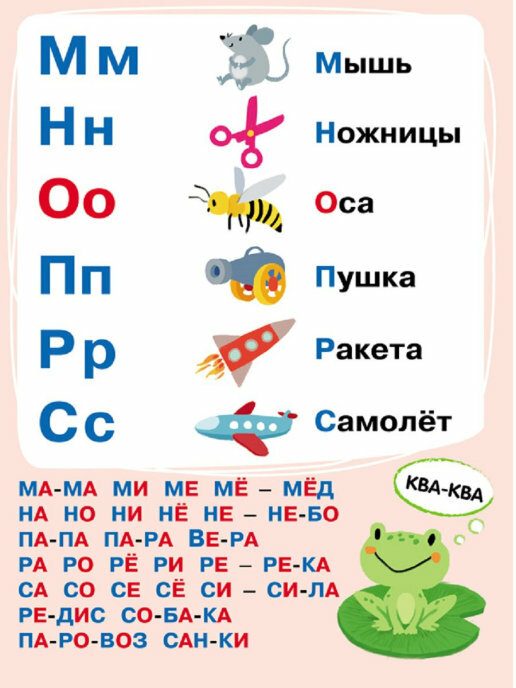 Мм Мышь
Нн Ножницы
Оо Оса
Пп Пушка
Рр Ракета
Сс Самолёт

МА-МА МИ МЕ МЁ – МЁД
НА НО НИ НЁ НЕ – НЕ-БО
ПА-ПА ПА-РА ВЕ-РА
РА РО РЁ РИ РЕ – РЕ-КА
СА СО СЕ СЁ СИ – СИ-ЛА
РЕ-ДИС СО-БА-КА
ПА-РО-ВОЗ САН-КИ

КВА-КВА